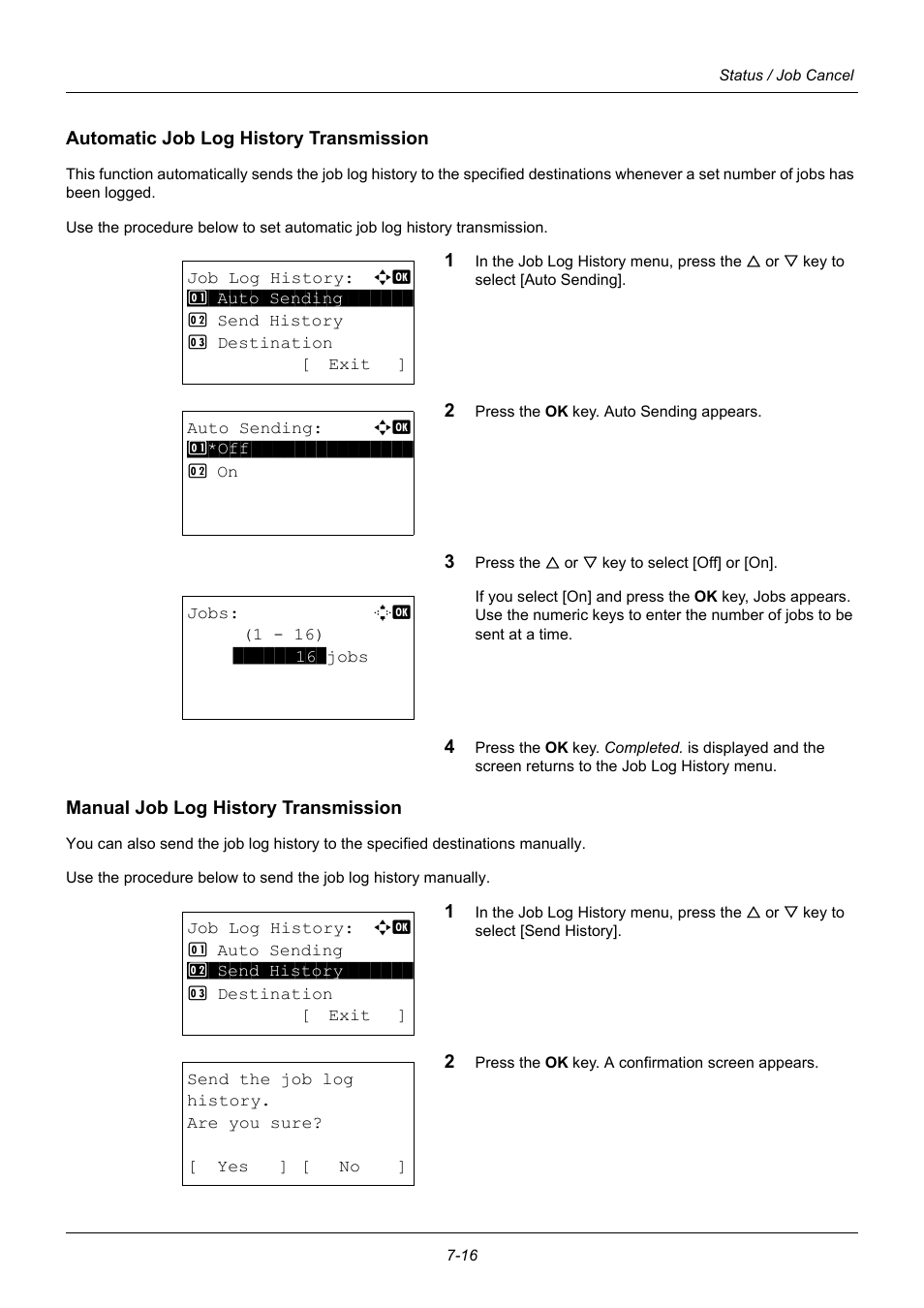 Status / Job Cancel

Automatic Job Log History Transmission

This function automatically sends the job log history to the specified destinations whenever a set number of jobs has been logged.

Use the procedure below to set automatic job log history transmission.

Job Log History: OK
01 Auto Sending
02 Send History
03 Destination
[ Exit ]

1 In the Job Log History menu, press the △ or ▽ key to select [Auto Sending].

Auto Sending: OK
01 *Off
02 On

2 Press the OK key. Auto Sending appears.

3 Press the △ or ▽ key to select [Off] or [On].

If you select [On] and press the OK key, Jobs appears. Use the numeric keys to enter the number of jobs to be sent at a time.

Jobs: OK
(1 - 16)
16 jobs

4 Press the OK key. Completed. is displayed and the screen returns to the Job Log History menu.

Manual Job Log History Transmission

You can also send the job log history to the specified destinations manually.

Use the procedure below to send the job log history manually.

Job Log History: OK
01 Auto Sending
02 Send History
03 Destination
[ Exit ]

1 In the Job Log History menu, press the △ or ▽ key to select [Send History].

Send the job log history.
Are you sure?
[ Yes ] [ No ]

2 Press the OK key. A confirmation screen appears.

7-16